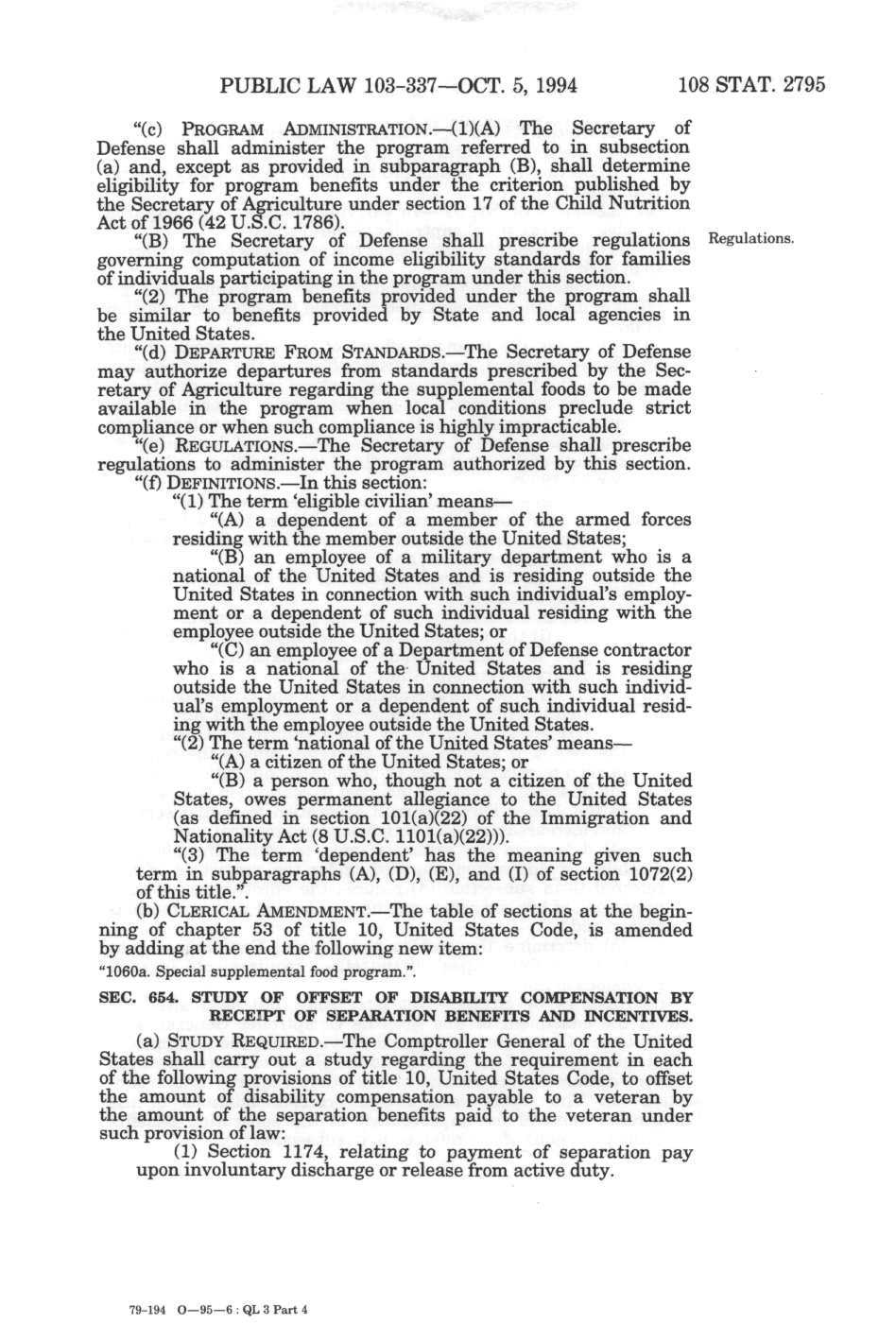 PUBLIC LAW 103-337—OCT. 5, 1994 108 STAT. 2795

"(c) PROGRAM ADMINISTRATION.—(1)(A) The Secretary of Defense shall administer the program referred to in subsection (a) and, except as provided in subparagraph (B), shall determine eligibility for program benefits under the criterion published by the Secretary of Agriculture under section 17 of the Child Nutrition Act of 1966 (42 U.S.C. 1786).

"(B) The Secretary of Defense shall prescribe regulations governing computation of income eligibility standards for families of individuals participating in the program under this section.

Regulations.

"(2) The program benefits provided under the program shall be similar to benefits provided by State and local agencies in the United States.

"(d) DEPARTURE FROM STANDARDS.—The Secretary of Defense may authorize departures from standards prescribed by the Secretary of Agriculture regarding the supplemental foods to be made available in the program when local conditions preclude strict compliance or when such compliance is highly impracticable.

"(e) REGULATIONS.—The Secretary of Defense shall prescribe regulations to administer the program authorized by this section.

"(f) DEFINITIONS.—In this section:

"(1) The term 'eligible civilian' means—

"(A) a dependent of a member of the armed forces residing with the member outside the United States;

"(B) an employee of a military department who is a national of the United States and is residing outside the United States in connection with such individual's employment or a dependent of such individual residing with the employee outside the United States; or

"(C) an employee of a Department of Defense contractor who is a national of the United States and is residing outside the United States in connection with such individual's employment or a dependent of such individual residing with the employee outside the United States.

"(2) The term 'national of the United States' means—

"(A) a citizen of the United States; or

"(B) a person who, though not a citizen of the United States, owes permanent allegiance to the United States (as defined in section 101(a)(22) of the Immigration and Nationality Act (8 U.S.C. 1101(a)(22))).

"(3) The term 'dependent' has the meaning given such term in subparagraphs (A), (D), (E), and (I) of section 1072(2) of this title.".

(b) CLERICAL AMENDMENT.—The table of sections at the beginning of chapter 53 of title 10, United States Code, is amended by adding at the end the following new item:

"1060a. Special supplemental food program.".

SEC. 654. STUDY OF OFFSET OF DISABILITY COMPENSATION BY RECEIPT OF SEPARATION BENEFITS AND INCENTIVES.

(a) STUDY REQUIRED.—The Comptroller General of the United States shall carry out a study regarding the requirement in each of the following provisions of title 10, United States Code, to offset the amount of disability compensation payable to a veteran by the amount of the separation benefits paid to the veteran under such provision of law:

(1) Section 1174, relating to payment of separation pay upon involuntary discharge or release from active duty.

79-194 O—95—6 : QL 3 Part 4